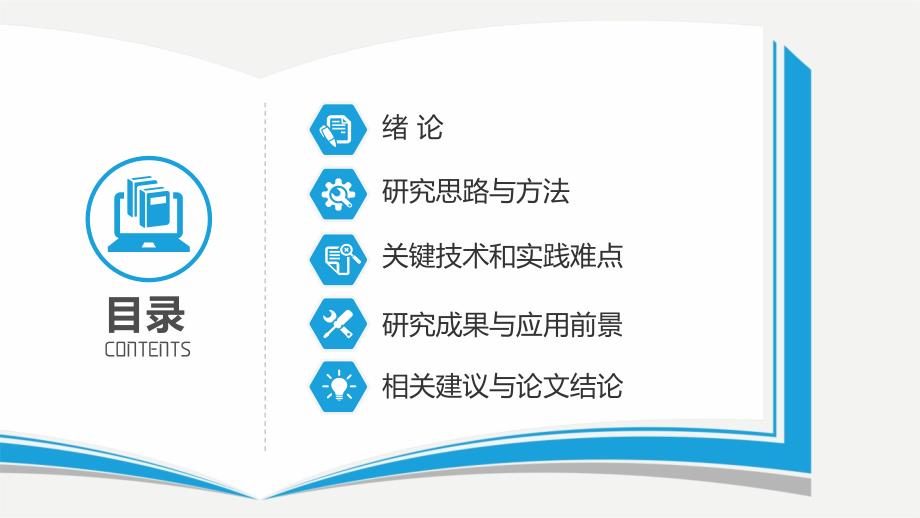 目录
CONTENTS

绪 论

研究思路与方法

关键技术和实践难点

研究成果与应用前景

相关建议与论文结论